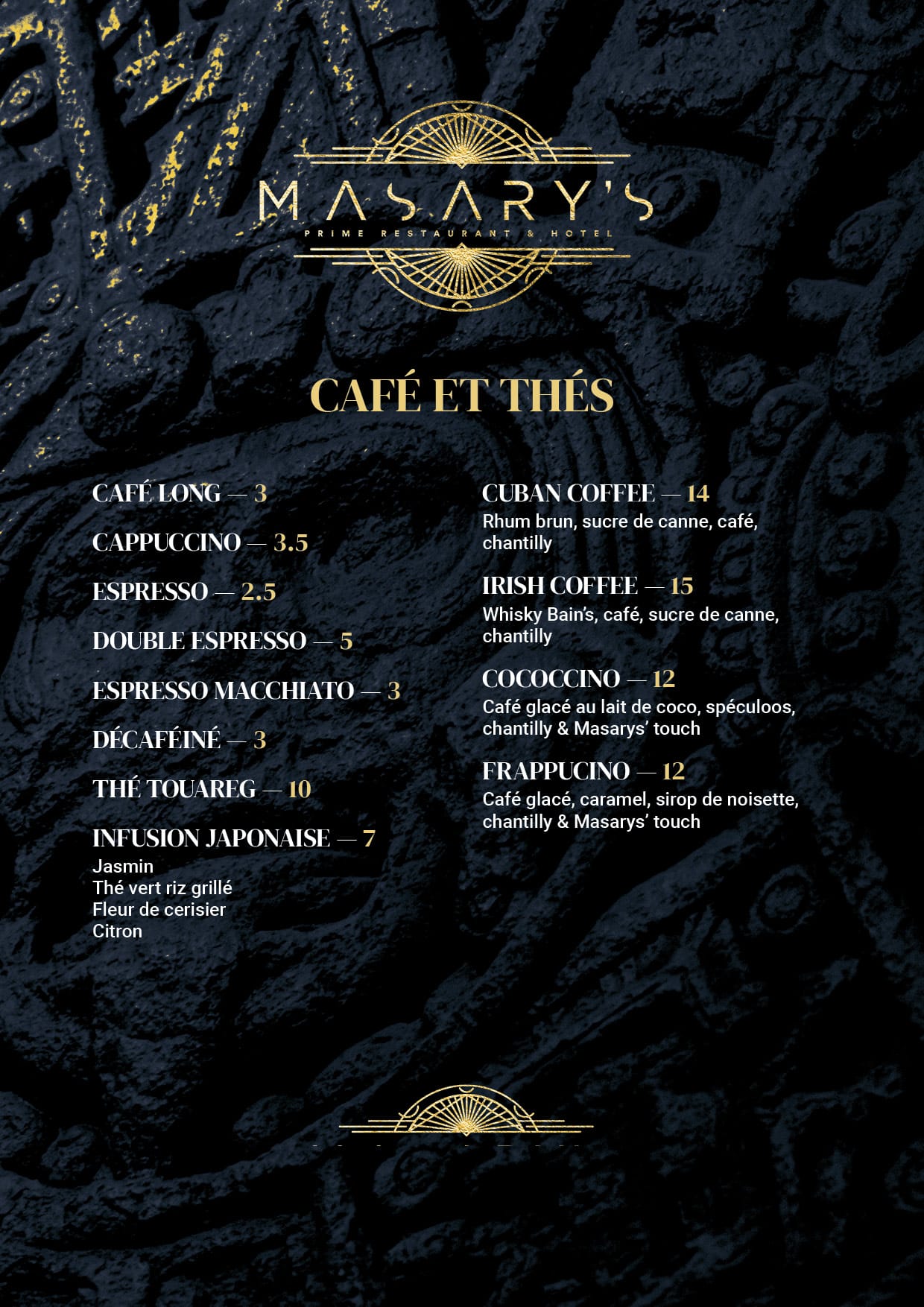 MASARY'S
PRIME RESTAURANT & HOTEL

CAFÉ ET THÉS

CAFÉ LONG — 3

CAPPUCCINO — 3.5

ESPRESSO — 2.5

DOUBLE ESPRESSO — 5

ESPRESSO MACCHIATO — 3

DÉCAFÉINÉ — 3

THÉ TOUAREG — 10

INFUSION JAPONAISE — 7
Jasmin
Thé vert riz grillé
Fleur de cerisier
Citron

CUBAN COFFEE — 14
Rhum brun, sucre de canne, café, chantilly

IRISH COFFEE — 15
Whisky Bain's, café, sucre de canne, chantilly

COCOCCINO — 12
Café glacé au lait de coco, spéculoos, chantilly & Masarys' touch

FRAPPUCINO — 12
Café glacé, caramel, sirop de noisette, chantilly & Masarys' touch